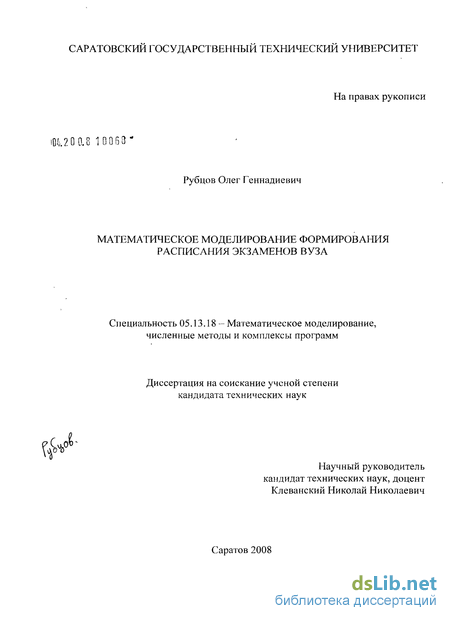 САРАТОВСКИЙ ГОСУДАРСТВЕННЫЙ ТЕХНИЧЕСКИЙ УНИВЕРСИТЕТ

На правах рукописи

04.2008 10068

Рубцов Олег Геннадиевич

МАТЕМАТИЧЕСКОЕ МОДЕЛИРОВАНИЕ ФОРМИРОВАНИЯ РАСПИСАНИЯ ЭКЗАМЕНОВ ВУЗА

Специальность 05.13.18 – Математическое моделирование, численные методы и комплексы программ

Диссертация на соискание ученой степени кандидата технических наук

Рубцов.

Научный руководитель
кандидат технических наук, доцент
Клеванский Николай Николаевич

Саратов 2008

dsLib.net
библиотека диссертаций